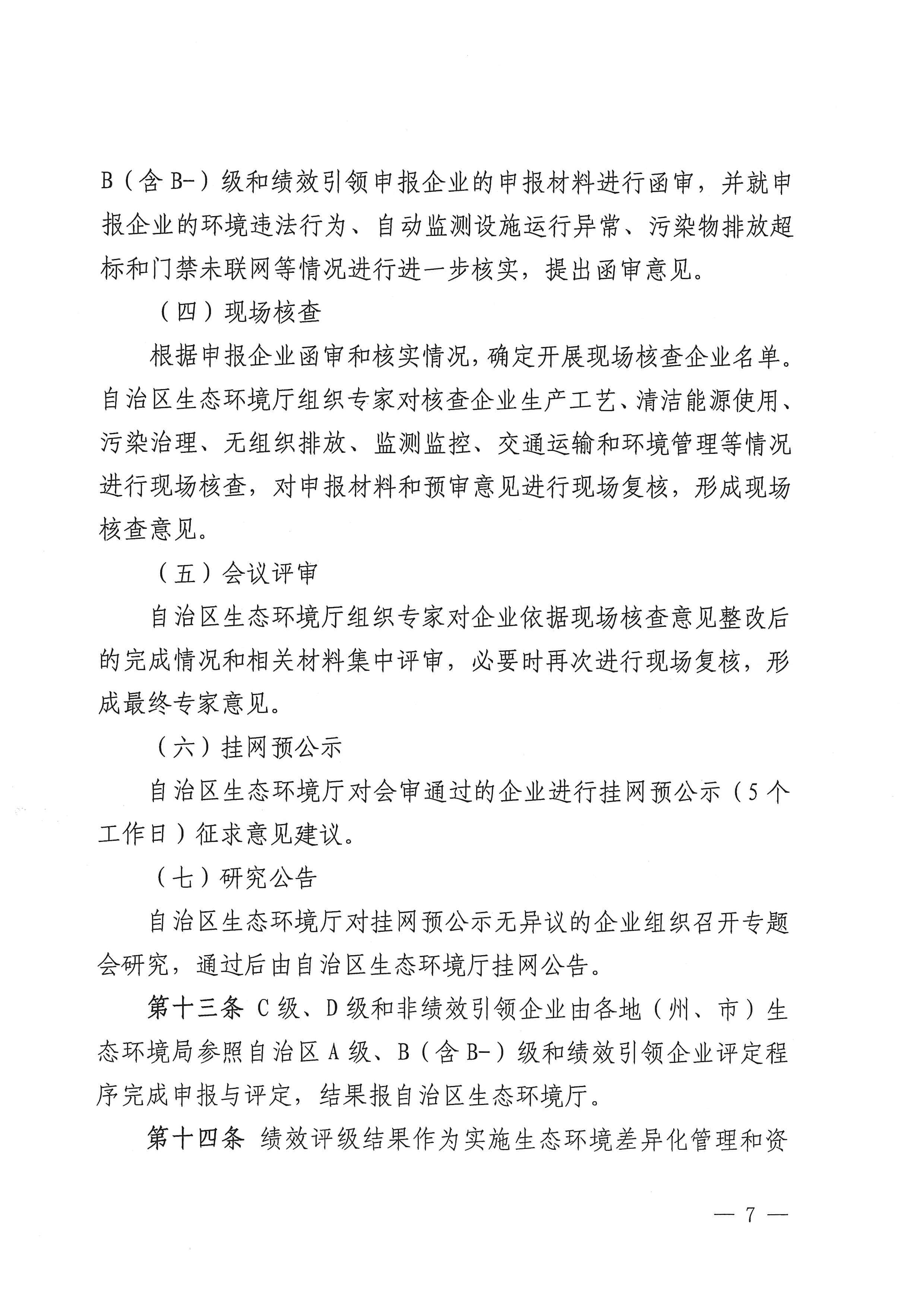 B（含 B-）级和绩效引领申报企业的申报材料进行函审，并就申报企业的环境违法行为、自动监测设施运行异常、污染物排放超标和门禁未联网等情况进行进一步核实，提出函审意见。

（四）现场核查

根据申报企业函审和核实情况，确定开展现场核查企业名单。自治区生态环境厅组织专家对核查企业生产工艺、清洁能源使用、污染治理、无组织排放、监测监控、交通运输和环境管理等情况进行现场核查，对申报材料和预审意见进行现场复核，形成现场核查意见。

（五）会议评审

自治区生态环境厅组织专家对企业依据现场核查意见整改后的完成情况和相关材料集中评审，必要时再次进行现场复核，形成最终专家意见。

（六）挂网预公示

自治区生态环境厅对会审通过的企业进行挂网预公示（5 个工作日）征求意见建议。

（七）研究公告

自治区生态环境厅对挂网预公示无异议的企业组织召开专题会研究，通过后由自治区生态环境厅挂网公告。

第十三条 C 级、D 级和非绩效引领企业由各地（州、市）生态环境局参照自治区 A 级、B（含 B-）级和绩效引领企业评定程序完成申报与评定，结果报自治区生态环境厅。

第十四条 绩效评级结果作为实施生态环境差异化管理和资

— 7 —